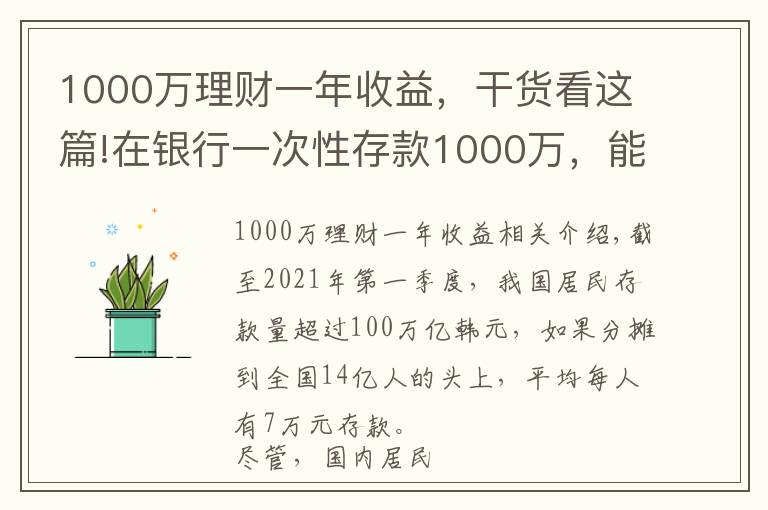 1000万理财一年收益，干货看这篇!在银行一次性存款1000万，能

1000万理财一年收益相关介绍，截至2021年第一季度，我国居民存款量超过100万亿韩元，如果分摊到全国14亿人的头上，平均每人有7万元存款。
尽管，国内居民